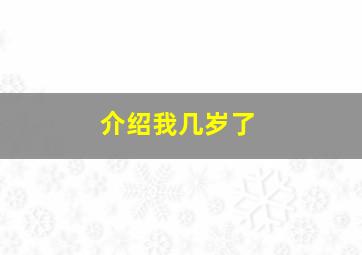 介绍我几岁了